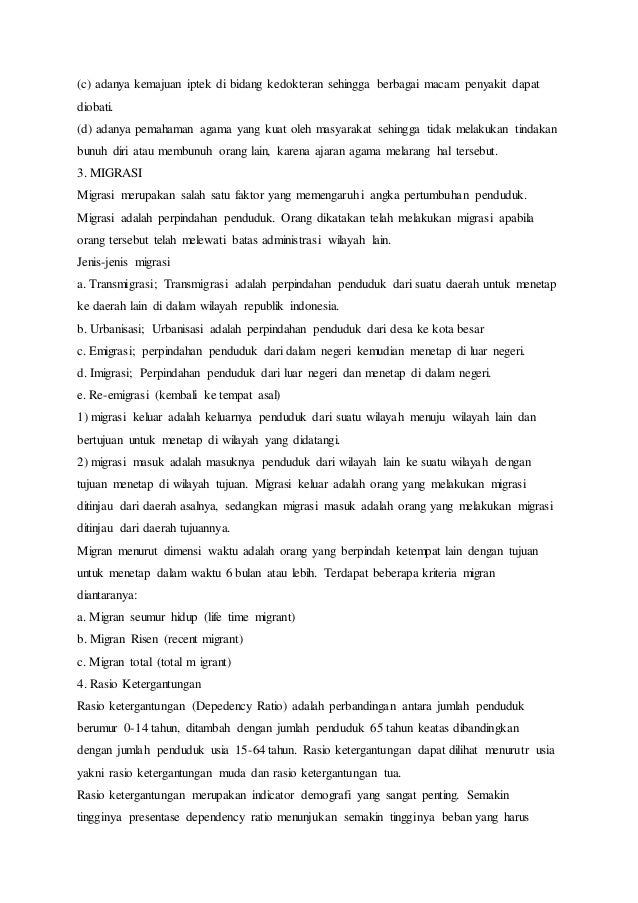 (c) adanya kemajuan iptek di bidang kedokteran sehingga berbagai macam penyakit dapat diobati.
(d) adanya pemahaman agama yang kuat oleh masyarakat sehingga tidak melakukan tindakan bunuh diri atau membunuh orang lain, karena ajaran agama melarang hal tersebut.
3. MIGRASI
Migrasi merupakan salah satu faktor yang memengaruhi angka pertumbuhan penduduk. Migrasi adalah perpindahan penduduk. Orang dikatakan telah melakukan migrasi apabila orang tersebut telah melewati batas administrasi wilayah lain.
Jenis-jenis migrasi
a. Transmigrasi; Transmigrasi adalah perpindahan penduduk dari suatu daerah untuk menetap ke daerah lain di dalam wilayah republik indonesia.
b. Urbanisasi; Urbanisasi adalah perpindahan penduduk dari desa ke kota besar
c. Emigrasi; perpindahan penduduk dari dalam negeri kemudian menetap di luar negeri.
d. Imigrasi; Perpindahan penduduk dari luar negeri dan menetap di dalam negeri.
e. Re-emigrasi (kembali ke tempat asal)
1) migrasi keluar adalah keluarnya penduduk dari suatu wilayah menuju wilayah lain dan bertujuan untuk menetap di wilayah yang didatangi.
2) migrasi masuk adalah masuknya penduduk dari wilayah lain ke suatu wilayah dengan tujuan menetap di wilayah tujuan. Migrasi keluar adalah orang yang melakukan migrasi ditinjau dari daerah asalnya, sedangkan migrasi masuk adalah orang yang melakukan migrasi ditinjau dari daerah tujuannya.
Migran menurut dimensi waktu adalah orang yang berpindah ketempat lain dengan tujuan untuk menetap dalam waktu 6 bulan atau lebih. Terdapat beberapa kriteria migran diantaranya:
a. Migran seumur hidup (life time migrant)
b. Migran Risen (recent migrant)
c. Migran total (total m igrant)
4. Rasio Ketergantungan
Rasio ketergantungan (Depedency Ratio) adalah perbandingan antara jumlah penduduk berumur 0-14 tahun, ditambah dengan jumlah penduduk 65 tahun keatas dibandingkan dengan jumlah penduduk usia 15-64 tahun. Rasio ketergantungan dapat dilihat menurutr usia yakni rasio ketergantungan muda dan rasio ketergantungan tua.
Rasio ketergantungan merupakan indicator demografi yang sangat penting. Semakin tingginya presentase dependency ratio menunjukan semakin tingginya beban yang harus